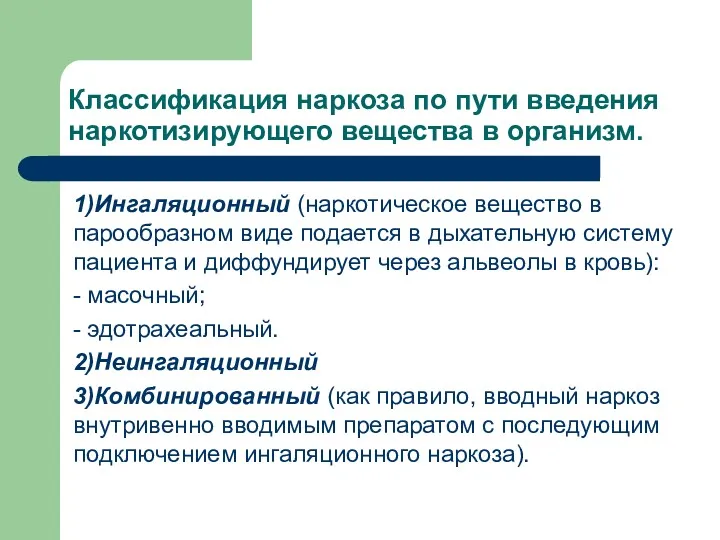 Классификация наркоза по пути введения наркотизирующего вещества в организм.

1)Ингаляционный (наркотическое вещество в парообразном виде подается в дыхательную систему пациента и диффундирует через альвеолы в кровь):

- масочный;

- эдотрахеальный.

2)Неингаляционный

3)Комбинированный (как правило, вводный наркоз внутривенно вводимым препаратом с последующим подключением ингаляционного наркоза).